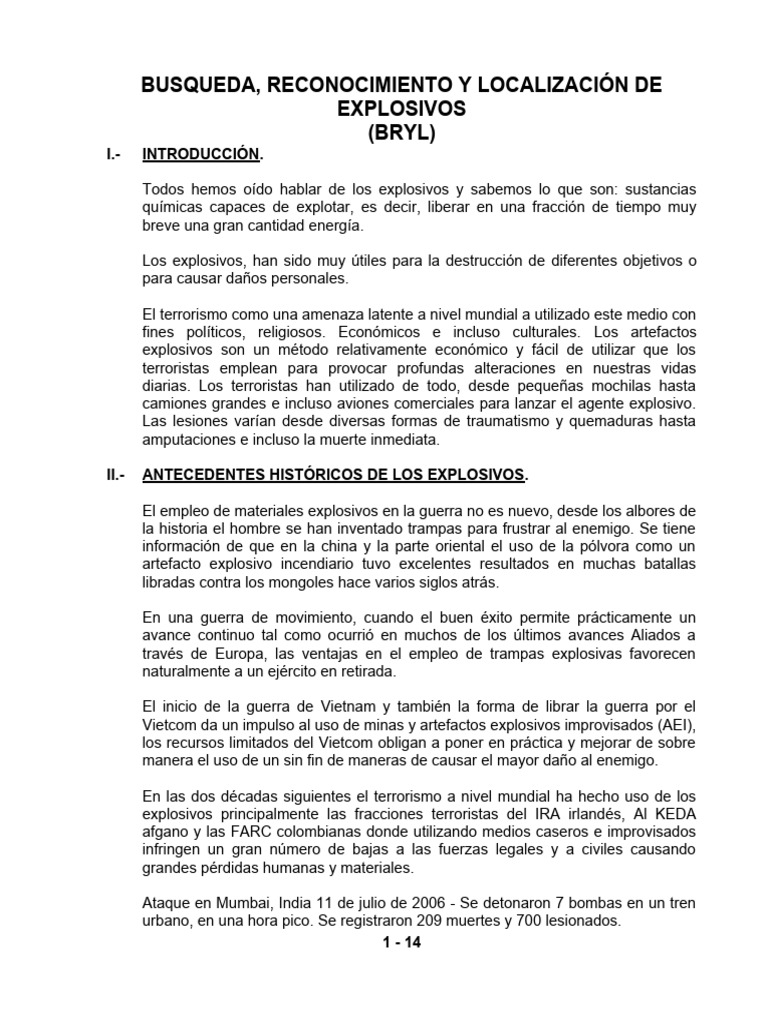 BUSQUEDA, RECONOCIMIENTO Y LOCALIZACIÓN DE EXPLOSIVOS
(BRYL)

I.- INTRODUCCIÓN.

Todos hemos oído hablar de los explosivos y sabemos lo que son: sustancias químicas capaces de explotar, es decir, liberar en una fracción de tiempo muy breve una gran cantidad energía.

Los explosivos, han sido muy útiles para la destrucción de diferentes objetivos o para causar daños personales.

El terrorismo como una amenaza latente a nivel mundial a utilizado este medio con fines políticos, religiosos. Económicos e incluso culturales. Los artefactos explosivos son un método relativamente económico y fácil de utilizar que los terroristas emplean para provocar profundas alteraciones en nuestras vidas diarias. Los terroristas han utilizado de todo, desde pequeñas mochilas hasta camiones grandes e incluso aviones comerciales para lanzar el agente explosivo. Las lesiones varían desde diversas formas de traumatismo y quemaduras hasta amputaciones e incluso la muerte inmediata.

II.- ANTECEDENTES HISTÓRICOS DE LOS EXPLOSIVOS.

El empleo de materiales explosivos en la guerra no es nuevo, desde los albores de la historia el hombre se han inventado trampas para frustrar al enemigo. Se tiene información de que en la china y la parte oriental el uso de la pólvora como un artefacto explosivo incendiario tuvo excelentes resultados en muchas batallas libradas contra los mongoles hace varios siglos atrás.

En una guerra de movimiento, cuando el buen éxito permite prácticamente un avance continuo tal como ocurrió en muchos de los últimos avances Aliados a través de Europa, las ventajas en el empleo de trampas explosivas favorecen naturalmente a un ejército en retirada.

El inicio de la guerra de Vietnam y también la forma de librar la guerra por el Vietcom da un impulso al uso de minas y artefactos explosivos improvisados (AEI), los recursos limitados del Vietcom obligan a poner en práctica y mejorar de sobre manera el uso de un sin fin de maneras de causar el mayor daño al enemigo.

En las dos décadas siguientes el terrorismo a nivel mundial ha hecho uso de los explosivos principalmente las fracciones terroristas del IRA irlandés, Al KEDA afgano y las FARC colombianas donde utilizando medios caseros e improvisados infringen un gran número de bajas a las fuerzas legales y a civiles causando grandes pérdidas humanas y materiales.

Ataque en Mumbai, India 11 de julio de 2006 - Se detonaron 7 bombas en un tren urbano, en una hora pico. Se registraron 209 muertes y 700 lesionados.

1 - 14